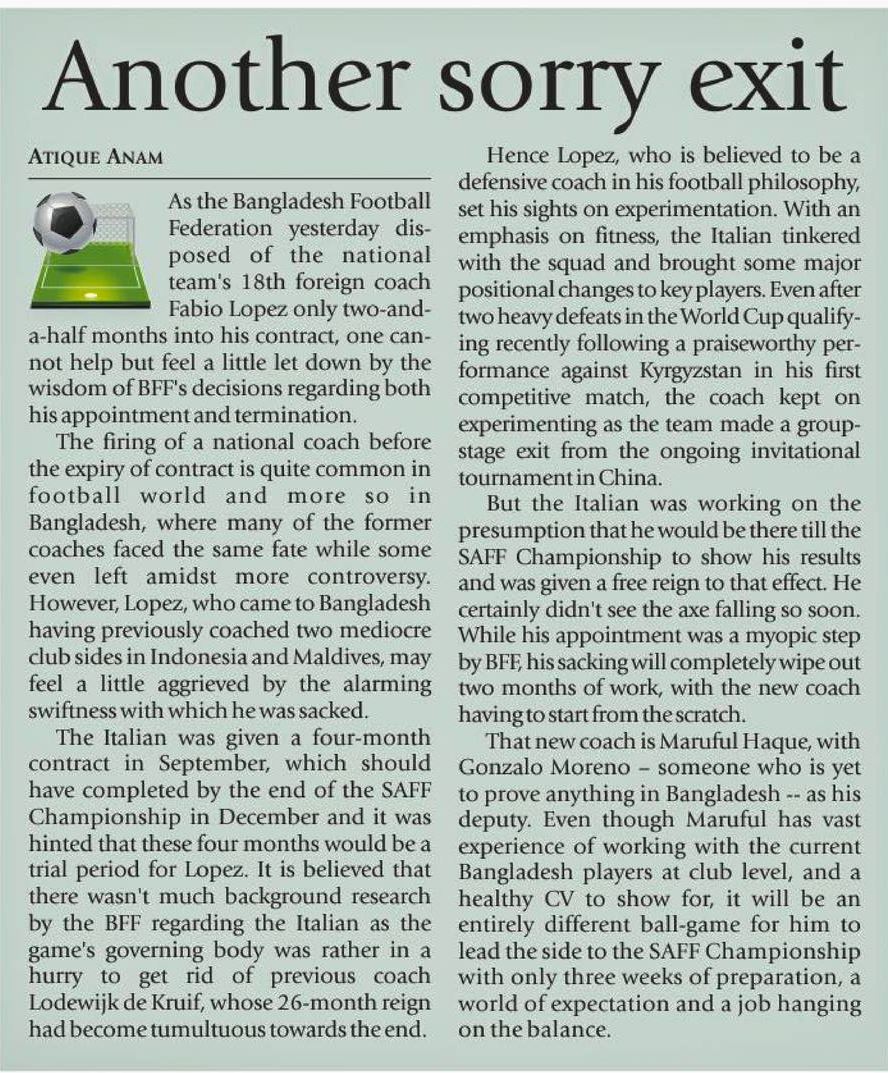 Another sorry exit

ATIQUE ANAM

As the Bangladesh Football Federation yesterday disposed of the national team's 18th foreign coach Fabio Lopez only two-and-a-half months into his contract, one cannot help but feel a little let down by the wisdom of BFF's decisions regarding both his appointment and termination.

The firing of a national coach before the expiry of contract is quite common in football world and more so in Bangladesh, where many of the former coaches faced the same fate while some even left amidst more controversy. However, Lopez, who came to Bangladesh having previously coached two mediocre club sides in Indonesia and Maldives, may feel a little aggrieved by the alarming swiftness with which he was sacked.

The Italian was given a four-month contract in September, which should have completed by the end of the SAFF Championship in December and it was hinted that these four months would be a trial period for Lopez. It is believed that there wasn't much background research by the BFF regarding the Italian as the game's governing body was rather in a hurry to get rid of previous coach Lodewijk de Kruif, whose 26-month reign had become tumultuous towards the end.

Hence Lopez, who is believed to be a defensive coach in his football philosophy, set his sights on experimentation. With an emphasis on fitness, the Italian tinkered with the squad and brought some major positional changes to key players. Even after two heavy defeats in the World Cup qualifying recently following a praiseworthy performance against Kyrgyzstan in his first competitive match, the coach kept on experimenting as the team made a group-stage exit from the ongoing invitational tournament in China.

But the Italian was working on the presumption that he would be there till the SAFF Championship to show his results and was given a free reign to that effect. He certainly didn't see the axe falling so soon. While his appointment was a myopic step by BFF, his sacking will completely wipe out two months of work, with the new coach having to start from the scratch.

That new coach is Maruful Haque, with Gonzalo Moreno – someone who is yet to prove anything in Bangladesh -- as his deputy. Even though Maruful has vast experience of working with the current Bangladesh players at club level, and a healthy CV to show for, it will be an entirely different ball-game for him to lead the side to the SAFF Championship with only three weeks of preparation, a world of expectation and a job hanging on the balance.